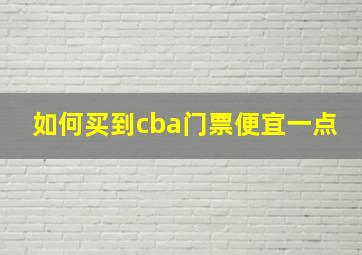 如何买到cba门票便宜一点